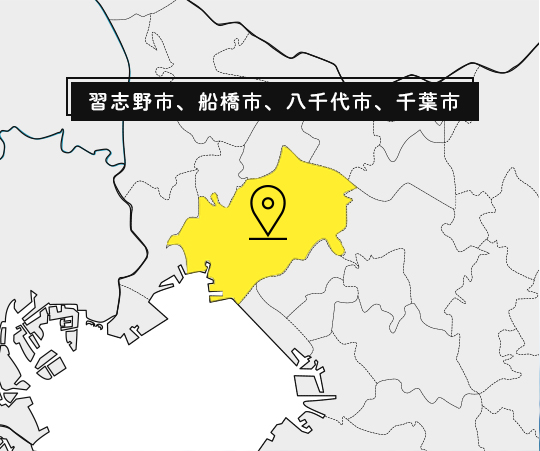 習志野市、船橋市、八千代市、千葉市